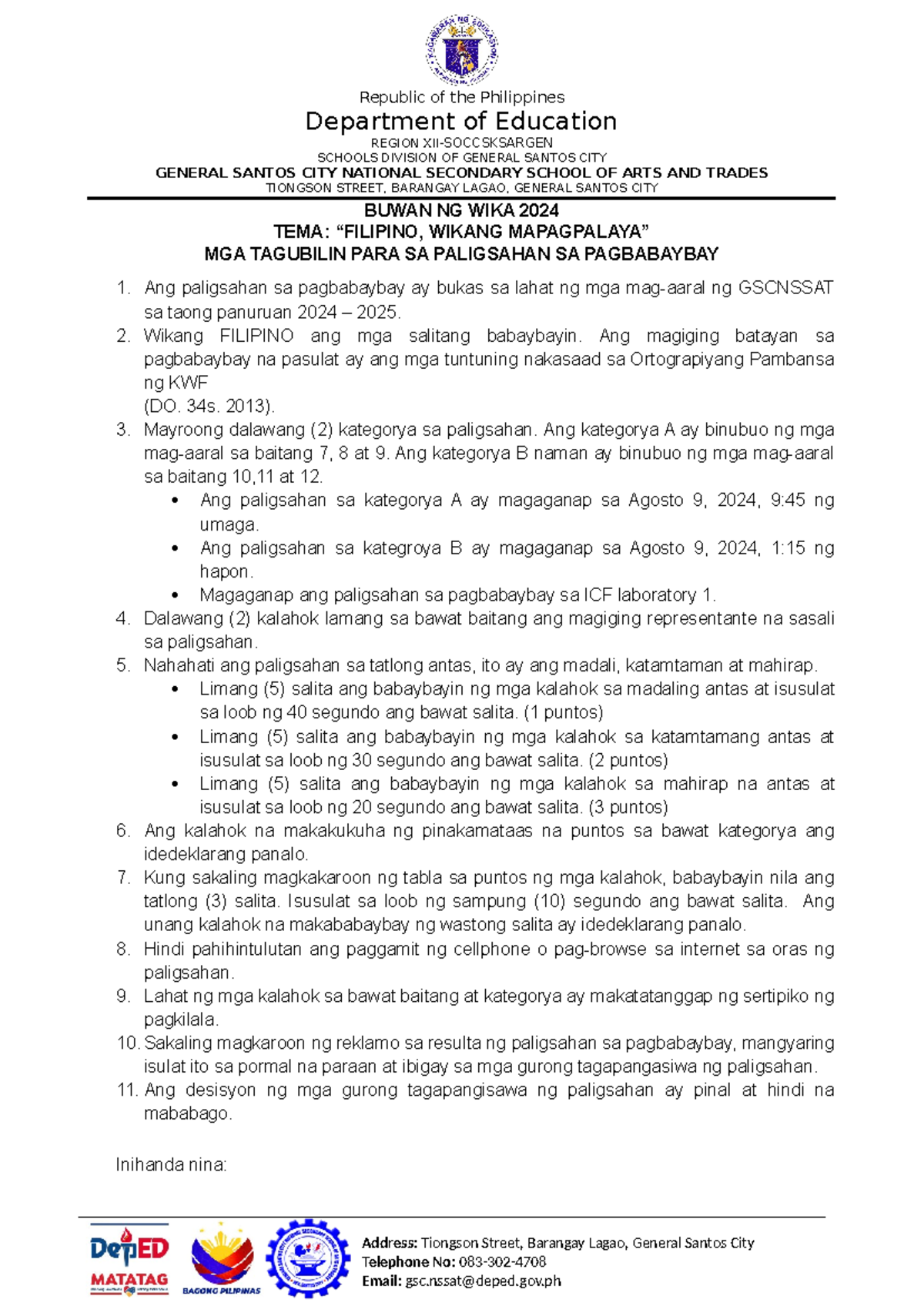 Republic of the Philippines
Department of Education
REGION XII-SOCCSKSARGEN
SCHOOLS DIVISION OF GENERAL SANTOS CITY
GENERAL SANTOS CITY NATIONAL SECONDARY SCHOOL OF ARTS AND TRADES
TIONGSON STREET, BARANGAY LAGAO, GENERAL SANTOS CITY

BUWAN NG WIKA 2024
TEMA: "FILIPINO, WIKANG MAPAGPALAYA"
MGA TAGUBILIN PARA SA PALIGSAHAN SA PAGBABAYBAY

1. Ang paligsahan sa pagbabaybay ay bukas sa lahat ng mga mag-aaral ng GSCNSSAT sa taong panuruan 2024 – 2025.
2. Wikang FILIPINO ang mga salitang babaybayin. Ang magiging batayan sa pagbabaybay na pasulat ay ang mga tuntuning nakasaad sa Ortograpiyang Pambansa ng KWF
(DO. 34s. 2013).
3. Mayroong dalawang (2) kategorya sa paligsahan. Ang kategorya A ay binubuo ng mga mag-aaral sa baitang 7, 8 at 9. Ang kategorya B naman ay binubuo ng mga mag-aaral sa baitang 10,11 at 12.
• Ang paligsahan sa kategorya A ay magaganap sa Agosto 9, 2024, 9:45 ng umaga.
• Ang paligsahan sa kategroya B ay magaganap sa Agosto 9, 2024, 1:15 ng hapon.
• Magaganap ang paligsahan sa pagbabaybay sa ICF laboratory 1.
4. Dalawang (2) kalahok lamang sa bawat baitang ang magiging representante na sasali sa paligsahan.
5. Nahahati ang paligsahan sa tatlong antas, ito ay ang madali, katamtaman at mahirap.
• Limang (5) salita ang babaybayin ng mga kalahok sa madaling antas at isusulat sa loob ng 40 segundo ang bawat salita. (1 puntos)
• Limang (5) salita ang babaybayin ng mga kalahok sa katamtamang antas at isusulat sa loob ng 30 segundo ang bawat salita. (2 puntos)
• Limang (5) salita ang babaybayin ng mga kalahok sa mahirap na antas at isusulat sa loob ng 20 segundo ang bawat salita. (3 puntos)
6. Ang kalahok na makakukuha ng pinakamataas na puntos sa bawat kategorya ang idedeklarang panalo.
7. Kung sakaling magkakaroon ng tabla sa puntos ng mga kalahok, babaybayin nila ang tatlong (3) salita. Isusulat sa loob ng sampung (10) segundo ang bawat salita. Ang unang kalahok na makababaybay ng wastong salita ay idedeklarang panalo.
8. Hindi pahihintulutan ang paggamit ng cellphone o pag-browse sa internet sa oras ng paligsahan.
9. Lahat ng mga kalahok sa bawat baitang at kategorya ay makatatanggap ng sertipiko ng pagkilala.
10. Sakaling magkaroon ng reklamo sa resulta ng paligsahan sa pagbabaybay, mangyaring isulat ito sa pormal na paraan at ibigay sa mga gurong tagapangasiwa ng paligsahan.
11. Ang desisyon ng mga gurong tagapangisawa ng paligsahan ay pinal at hindi na mababago.

Inihanda nina:

DepED
MATATAG
BAGONG PILIPINAS

Address: Tiongson Street, Barangay Lagao, General Santos City
Telephone No: 083-302-4708
Email: gsc.nssat@deped.gov.ph